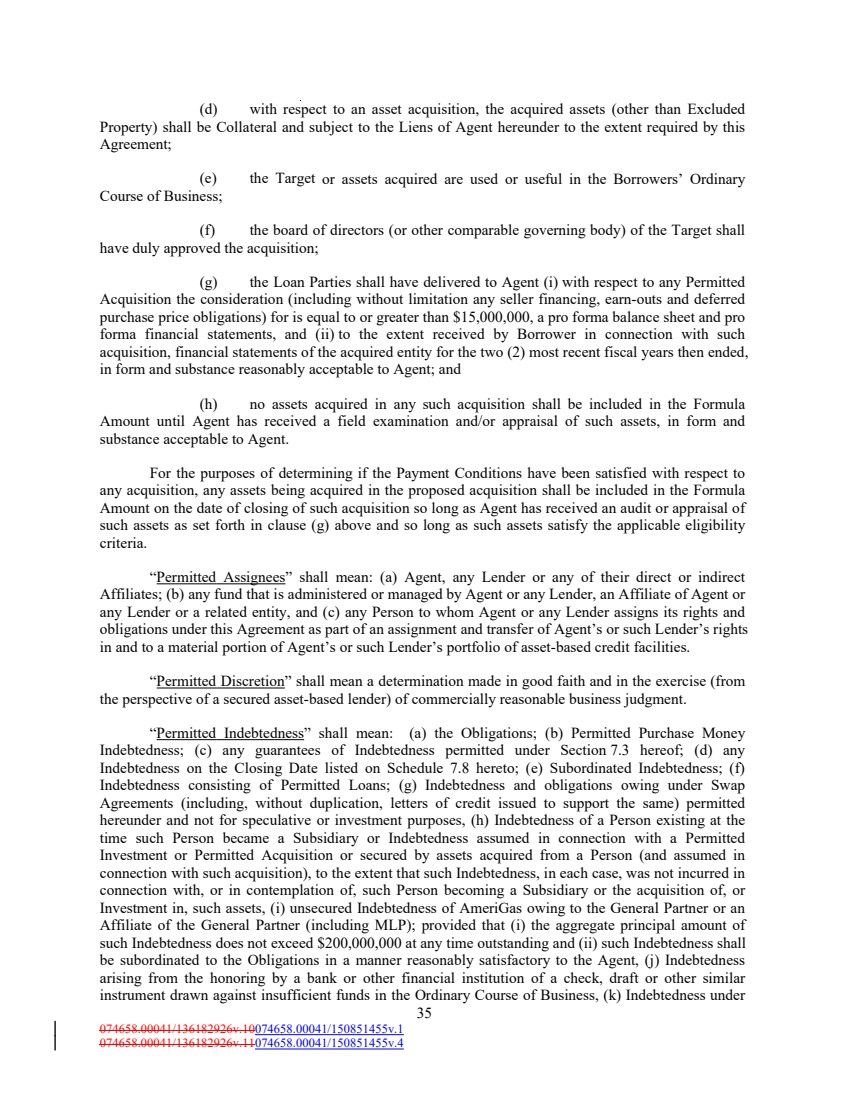 (d) with respect to an asset acquisition, the acquired assets (other than Excluded Property) shall be Collateral and subject to the Liens of Agent hereunder to the extent required by this Agreement;

(e) the Target or assets acquired are used or useful in the Borrowers' Ordinary Course of Business;

(f) the board of directors (or other comparable governing body) of the Target shall have duly approved the acquisition;

(g) the Loan Parties shall have delivered to Agent (i) with respect to any Permitted Acquisition the consideration (including without limitation any seller financing, earn-outs and deferred purchase price obligations) for is equal to or greater than $15,000,000, a pro forma balance sheet and pro forma financial statements, and (ii) to the extent received by Borrower in connection with such acquisition, financial statements of the acquired entity for the two (2) most recent fiscal years then ended, in form and substance reasonably acceptable to Agent; and

(h) no assets acquired in any such acquisition shall be included in the Formula Amount until Agent has received a field examination and/or appraisal of such assets, in form and substance acceptable to Agent.

For the purposes of determining if the Payment Conditions have been satisfied with respect to any acquisition, any assets being acquired in the proposed acquisition shall be included in the Formula Amount on the date of closing of such acquisition so long as Agent has received an audit or appraisal of such assets as set forth in clause (g) above and so long as such assets satisfy the applicable eligibility criteria.

"Permitted Assignees" shall mean: (a) Agent, any Lender or any of their direct or indirect Affiliates; (b) any fund that is administered or managed by Agent or any Lender, an Affiliate of Agent or any Lender or a related entity, and (c) any Person to whom Agent or any Lender assigns its rights and obligations under this Agreement as part of an assignment and transfer of Agent's or such Lender's rights in and to a material portion of Agent's or such Lender's portfolio of asset-based credit facilities.

"Permitted Discretion" shall mean a determination made in good faith and in the exercise (from the perspective of a secured asset-based lender) of commercially reasonable business judgment.

"Permitted Indebtedness" shall mean: (a) the Obligations; (b) Permitted Purchase Money Indebtedness; (c) any guarantees of Indebtedness permitted under Section 7.3 hereof; (d) any Indebtedness on the Closing Date listed on Schedule 7.8 hereto; (e) Subordinated Indebtedness; (f) Indebtedness consisting of Permitted Loans; (g) Indebtedness and obligations owing under Swap Agreements (including, without duplication, letters of credit issued to support the same) permitted hereunder and not for speculative or investment purposes, (h) Indebtedness of a Person existing at the time such Person became a Subsidiary or Indebtedness assumed in connection with a Permitted Investment or Permitted Acquisition or secured by assets acquired from a Person (and assumed in connection with such acquisition), to the extent that such Indebtedness, in each case, was not incurred in connection with, or in contemplation of, such Person becoming a Subsidiary or the acquisition of, or Investment in, such assets, (i) unsecured Indebtedness of AmeriGas owing to the General Partner or an Affiliate of the General Partner (including MLP); provided that (i) the aggregate principal amount of such Indebtedness does not exceed $200,000,000 at any time outstanding and (ii) such Indebtedness shall be subordinated to the Obligations in a manner reasonably satisfactory to the Agent, (j) Indebtedness arising from the honoring by a bank or other financial institution of a check, draft or other similar instrument drawn against insufficient funds in the Ordinary Course of Business, (k) Indebtedness under

35

074658.00041/136182926v.10074658.00041/150851455v.1
074658.00041/136182926v.11074658.00041/150851455v.4